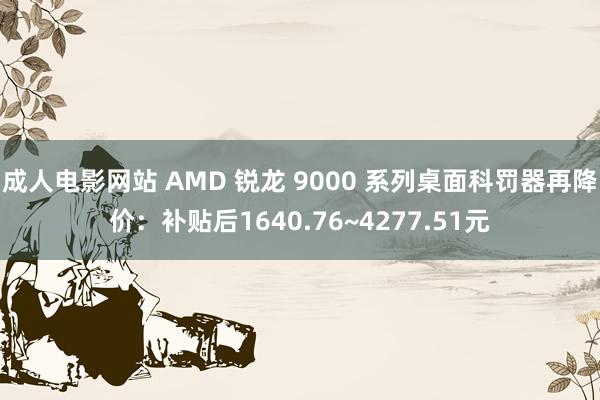 成人电影网站 AMD 锐龙 9000 系列桌面科罚器再降价：补贴后1640.76~4277.51元